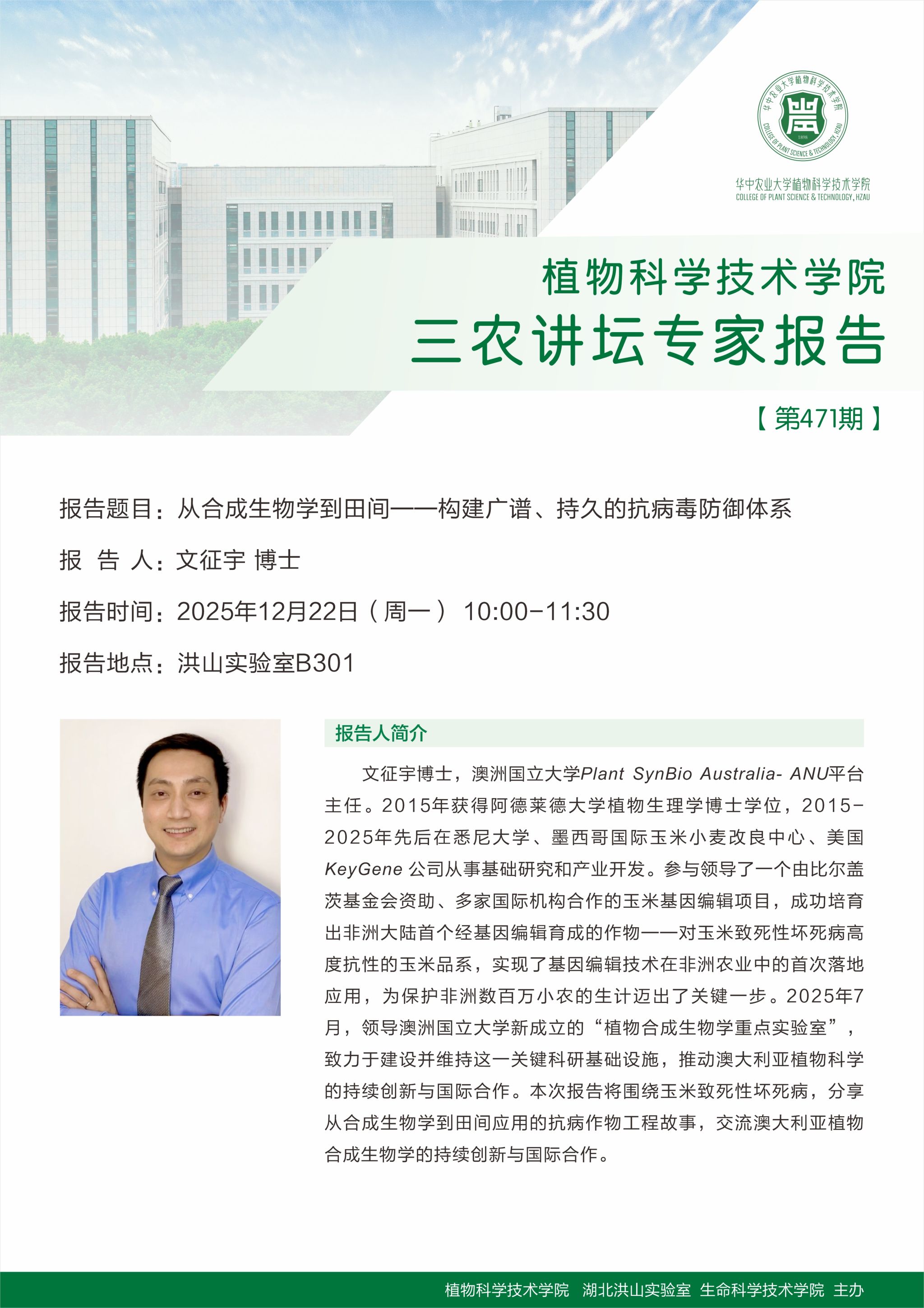 华中农业大学植物科学技术学院
COLLEGE OF PLANT SCIENCE & TECHNOLOGY, HZAU

植物科学技术学院
三农讲坛专家报告

【第471期】

报告题目：从合成生物学到田间——构建广谱、持久的抗病毒防御体系

报 告 人：文征宇 博士

报告时间：2025年12月22日（周一） 10:00-11:30

报告地点：洪山实验室B301

报告人简介

文征宇博士，澳洲国立大学Plant SynBio Australia- ANU平台主任。2015年获得阿德莱德大学植物生理学博士学位，2015-2025年先后在悉尼大学、墨西哥国际玉米小麦改良中心、美国KeyGene公司从事基础研究和产业开发。参与领导了一个由比尔盖茨基金会资助、多家国际机构合作的玉米基因编辑项目，成功培育出非洲大陆首个经基因编辑育成的作物——对玉米致死性坏死病高度抗性的玉米品系，实现了基因编辑技术在非洲农业中的首次落地应用，为保护非洲数百万小农的生计迈出了关键一步。2025年7月，领导澳洲国立大学新成立的“植物合成生物学重点实验室”，致力于建设并维持这一关键科研基础设施，推动澳大利亚植物科学的持续创新与国际合作。本次报告将围绕玉米致死性坏死病，分享从合成生物学到田间应用的抗病作物工程故事，交流澳大利亚植物合成生物学的持续创新与国际合作。

植物科学技术学院 湖北洪山实验室 生命科学技术学院 主办